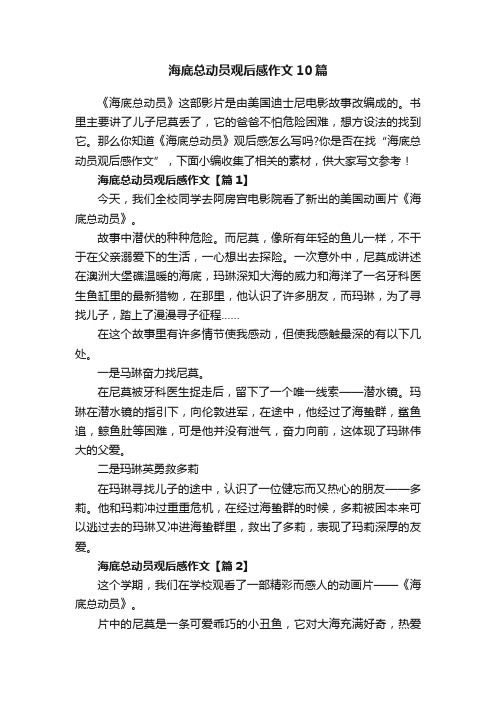 海底总动员观后感作文10篇

《海底总动员》这部影片是由美国迪士尼电影故事改编成的。书里主要讲了儿子尼莫丢了，它的爸爸不怕危险困难，想方设法的找到它。那么你知道《海底总动员》观后感怎么写吗?你是否在找“海底总动员观后感作文”，下面小编收集了相关的素材，供大家写文参考！

海底总动员观后感作文【篇1】

今天，我们全校同学去阿房宫电影院看了新出的美国动画片《海底总动员》。

故事中潜伏的种种危险。而尼莫，像所有年轻的鱼儿一样，不干于在父亲溺爱下的生活，一心想出去探险。一次意外中，尼莫成讲述在澳洲大堡礁温暖的海底，玛琳深知大海的威力和海洋了一名牙科医生鱼缸里的最新猎物，在那里，他认识了许多朋友，而玛琳，为了寻找儿子，踏上了漫漫寻子征程……

在这个故事里有许多情节使我感动，但使我感触最深的有以下几处。

一是马琳奋力找尼莫。

在尼莫被牙科医生捉走后，留下了一个唯一线索——潜水镜。玛琳在潜水镜的指引下，向伦敦进军，在途中，他经过了海蜇群，鲨鱼追，鲸鱼肚等困难，可是他并没有泄气，奋力向前，这体现了玛琳伟大的父爱。

二是玛琳英勇救多莉

在玛琳寻找儿子的途中，认识了一位健忘而又热心的朋友——多莉。他和玛莉冲过重重危机，在经过海蜇群的时候，多莉被困本来可以逃过去的玛琳又冲进海蜇群里，救出了多莉，表现了玛莉深厚的友爱。

海底总动员观后感作文【篇2】

这个学期，我们在学校观看了一部精彩而感人的动画片——《海底总动员》。

片中的尼莫是一条可爱乖巧的小丑鱼，它对大海充满好奇，热爱